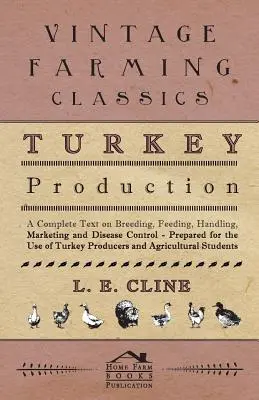 VINTAGE FARMING CLASSICS

TURKEY

Production

A Complete Text on Breeding, Feeding, Handling, Marketing and Disease Control - Prepared for the Use of Turkey Producers and Agricultural Students

L. E. CLINE

HOME FARM BOOKS PUBLICATION